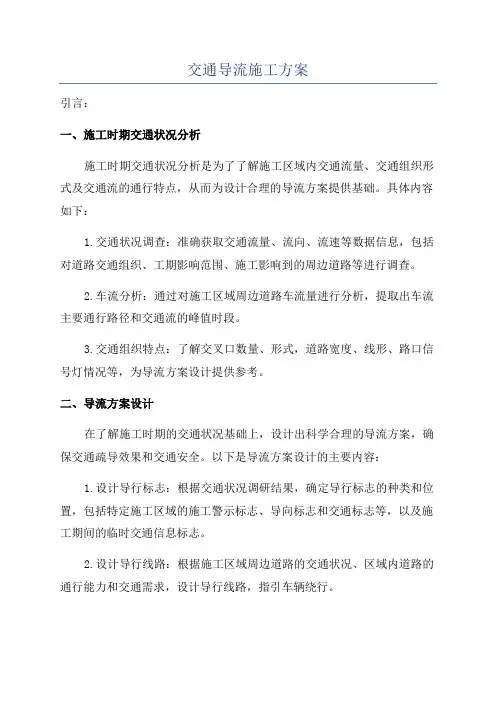 交通导流施工方案

引言：

一、施工时期交通状况分析

施工时期交通状况分析是为了了解施工区域内交通流量、交通组织形式及交通流的通行特点，从而为设计合理的导流方案提供基础。具体内容如下：

1.交通状况调查：准确获取交通流量、流向、流速等数据信息，包括对道路交通组织、工期影响范围、施工影响到的周边道路等进行调查。

2.车流分析：通过对施工区域周边道路车流量进行分析，提取出车流主要通行路径和交通流的峰值时段。

3.交通组织特点：了解交叉口数量、形式，道路宽度、线形、路口信号灯情况等，为导流方案设计提供参考。

二、导流方案设计

在了解施工时期的交通状况基础上，设计出科学合理的导流方案，确保交通疏导效果和交通安全。以下是导流方案设计的主要内容：

1.设计导行标志：根据交通状况调研结果，确定导行标志的种类和位置，包括特定施工区域的施工警示标志、导向标志和交通标志等，以及施工期间的临时交通信息标志。

2.设计导行线路：根据施工区域周边道路的交通状况、区域内道路的通行能力和交通需求，设计导行线路，指引车辆绕行。